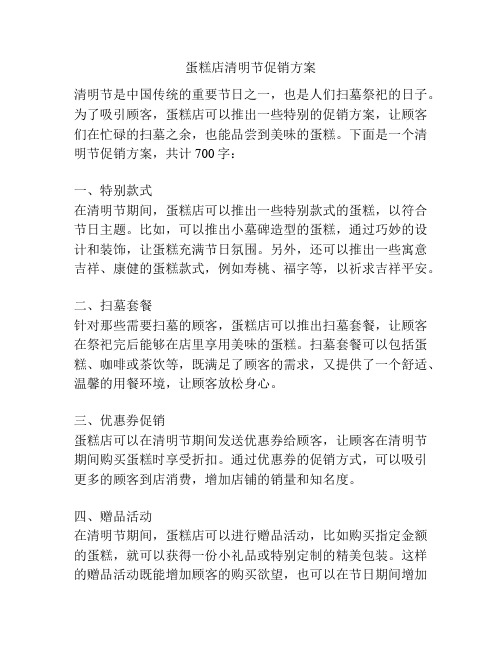 蛋糕店清明节促销方案

清明节是中国传统的重要节日之一，也是人们扫墓祭祀的日子。为了吸引顾客，蛋糕店可以推出一些特别的促销方案，让顾客们在忙碌的扫墓之余，也能品尝到美味的蛋糕。下面是一个清明节促销方案，共计 700 字：

一、特别款式
在清明节期间，蛋糕店可以推出一些特别款式的蛋糕，以符合节日主题。比如，可以推出小墓碑造型的蛋糕，通过巧妙的设计和装饰，让蛋糕充满节日氛围。另外，还可以推出一些寓意吉祥、康健的蛋糕款式，例如寿桃、福字等，以祈求吉祥平安。

二、扫墓套餐
针对那些需要扫墓的顾客，蛋糕店可以推出扫墓套餐，让顾客在祭祀完后能够在店里享用美味的蛋糕。扫墓套餐可以包括蛋糕、咖啡或茶饮等，既满足了顾客的需求，又提供了一个舒适、温馨的用餐环境，让顾客放松身心。

三、优惠券促销
蛋糕店可以在清明节期间发送优惠券给顾客，让顾客在清明节期间购买蛋糕时享受折扣。通过优惠券的促销方式，可以吸引更多的顾客到店消费，增加店铺的销量和知名度。

四、赠品活动
在清明节期间，蛋糕店可以进行赠品活动，比如购买指定金额的蛋糕，就可以获得一份小礼品或特别定制的精美包装。这样的赠品活动既能增加顾客的购买欲望，也可以在节日期间增加